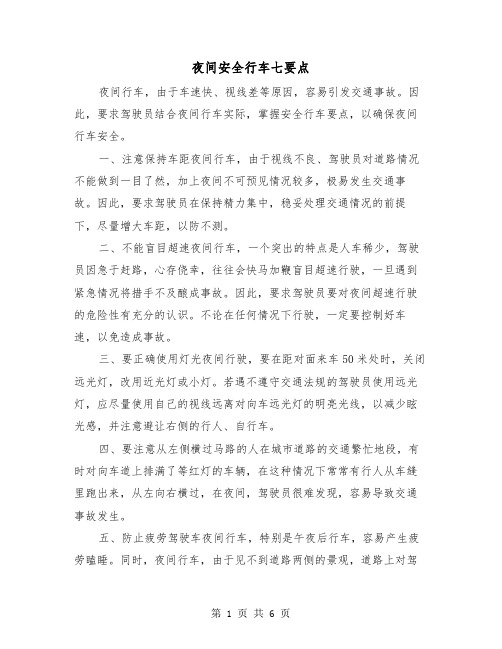 夜间安全行车七要点

夜间行车，由于车速快、视线差等原因，容易引发交通事故。因此，要求驾驶员结合夜间行车实际，掌握安全行车要点，以确保夜间行车安全。

一、注意保持车距夜间行车，由于视线不良、驾驶员对道路情况不能做到一目了然，加上夜间不可预见情况较多，极易发生交通事故。因此，要求驾驶员在保持精力集中，稳妥处理交通情况的前提下，尽量增大车距，以防不测。

二、不能盲目超速夜间行车，一个突出的特点是人车稀少，驾驶员因急于赶路，心存侥幸，往往会快马加鞭盲目超速行驶，一旦遇到紧急情况将措手不及酿成事故。因此，要求驾驶员要对夜间超速行驶的危险性有充分的认识。不论在任何情况下行驶，一定要控制好车速，以免造成事故。

三、要正确使用灯光夜间行驶，要在距对面来车50米处时，关闭远光灯，改用近光灯或小灯。若遇不遵守交通法规的驾驶员使用远光灯，应尽量使用自己的视线远离对向车远光灯的明亮光线，以减少眩光感，并注意避让右侧的行人、自行车。

四、要注意从左侧横过马路的人在城市道路的交通繁忙地段，有时对向车道上排满了等红灯的车辆，在这种情况下常常有行人从车缝里跑出来，从左向右横过，在夜间，驾驶员很难发现，容易导致交通事故发生。

五、防止疲劳驾驶车夜间行车，特别是午夜后行车，容易产生疲劳瞌睡。同时，夜间行车，由于见不到道路两侧的景观，道路上对驾

第 1 页 共 6 页